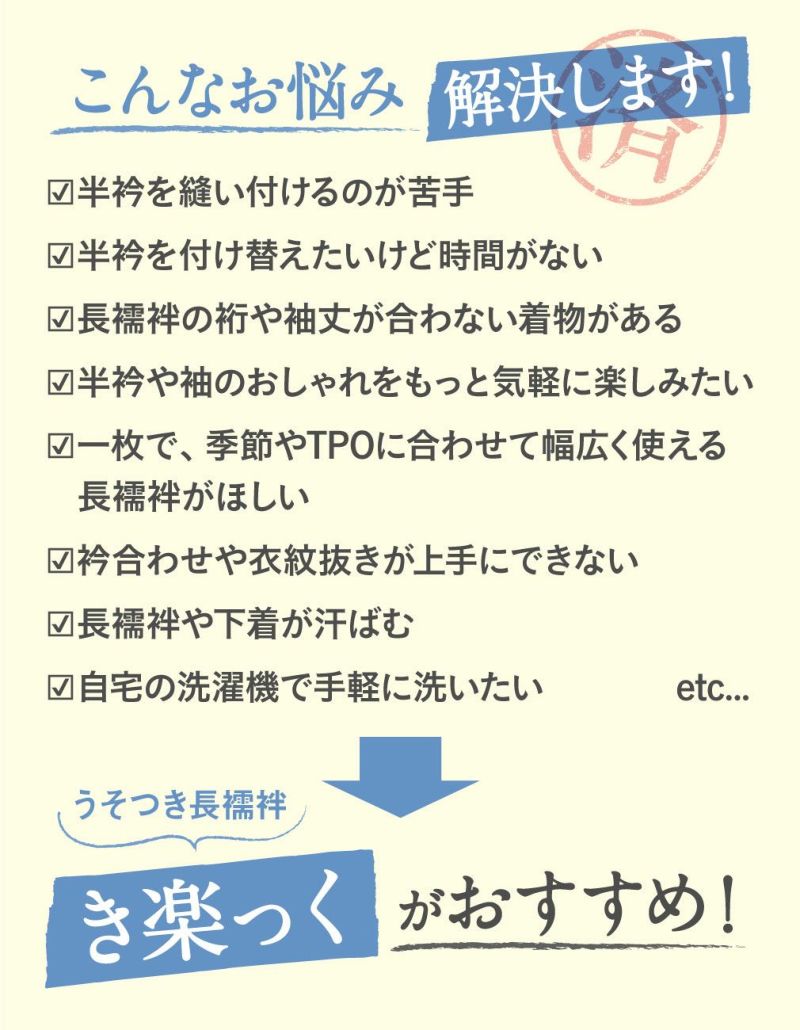 こんなお悩み 解決します!

済

☑半衿を縫い付けるのが苦手

☑半衿を付け替えたいけど時間がない

☑長襦袢の裄や袖丈が合わない着物がある

☑半衿や袖のおしゃれをもっと気軽に楽しみたい

☑一枚で、季節やTPOに合わせて幅広く使える長襦袢がほしい

☑衿合わせや衣紋抜きが上手にできない

☑長襦袢や下着が汗ばむ

☑自宅の洗濯機で手軽に洗いたい etc...

うそつき長襦袢

き楽っく がおすすめ!